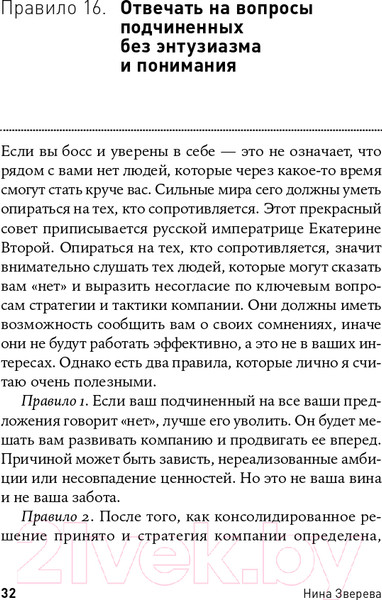 Правило 16. Отвечать на вопросы подчиненных без энтузиазма и понимания

Если вы босс и уверены в себе — это не означает, что рядом с вами нет людей, которые через какое-то время смогут стать круче вас. Сильные мира сего должны уметь опираться на тех, кто сопротивляется. Этот прекрасный совет приписывается русской императрице Екатерине Второй. Опираться на тех, кто сопротивляется, значит внимательно слушать тех людей, которые могут сказать вам «нет» и выразить несогласие по ключевым вопросам стратегии и тактики компании. Они должны иметь возможность сообщить вам о своих сомнениях, иначе они не будут работать эффективно, а это не в ваших интересах. Однако есть два правила, которые лично я считаю очень полезными.

Правило 1. Если ваш подчиненный на все ваши предложения говорит «нет», лучше его уволить. Он будет мешать вам развивать компанию и продвигать ее вперед. Причиной может быть зависть, нереализованные амбиции или несовпадение ценностей. Но это не ваша вина и не ваша забота.

Правило 2. После того, как консолидированное решение принято и стратегия компании определена,

21vek.by

32 Нина Зверева